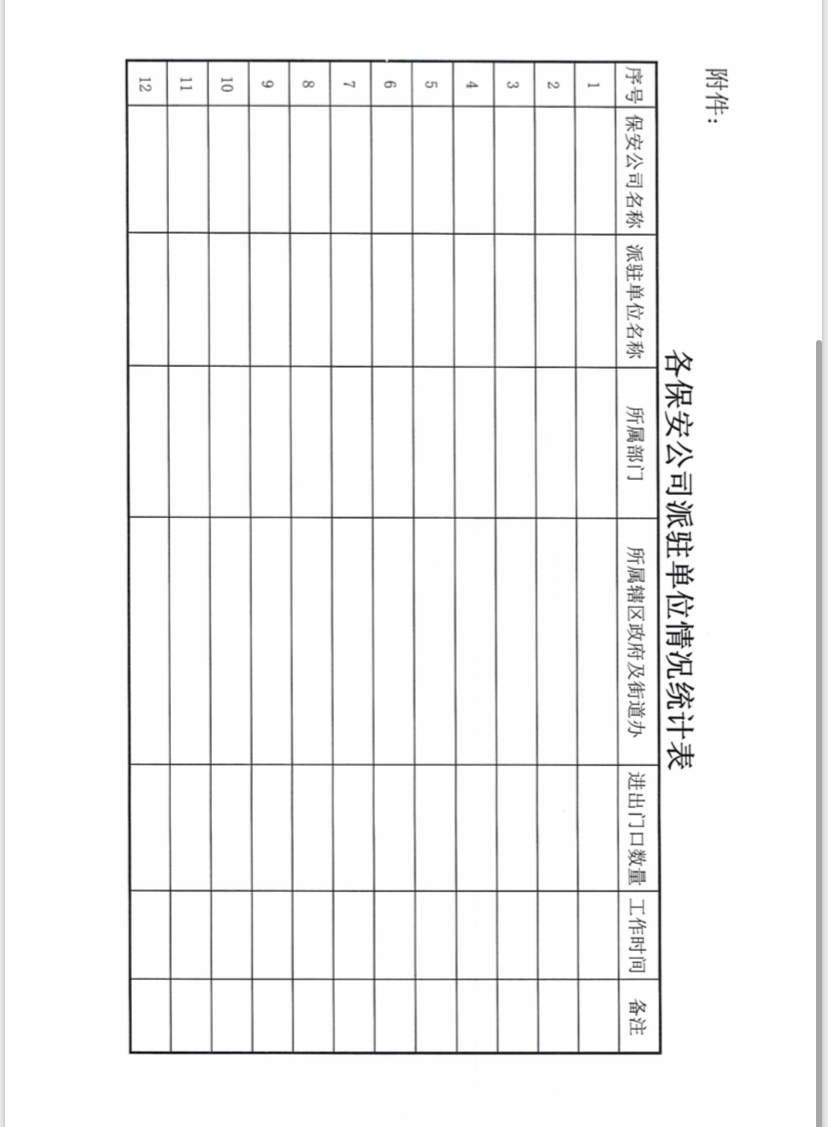 附件：

各保安公司派驻单位情况统计表

| 序号 | 保安公司名称 | 派驻单位名称 | 所属部门 | 所属辖区政府及街道办 | 进出门口数量 | 工作时间 | 备注 |
|---|---|---|---|---|---|---|---|
| 1 | | | | | | | |
| 2 | | | | | | | |
| 3 | | | | | | | |
| 4 | | | | | | | |
| 5 | | | | | | | |
| 6 | | | | | | | |
| 7 | | | | | | | |
| 8 | | | | | | | |
| 9 | | | | | | | |
| 10 | | | | | | | |
| 11 | | | | | | | |
| 12 | | | | | | | |